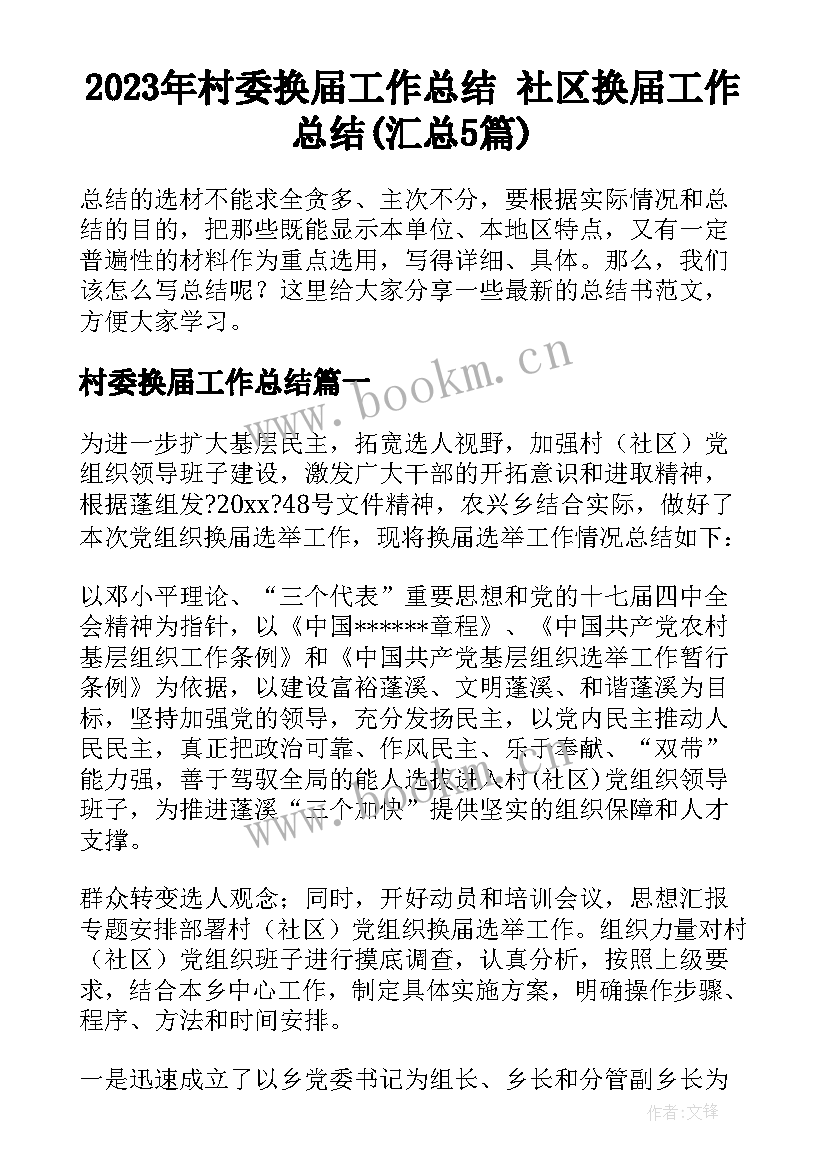 2023年村委换届工作总结 社区换届工作总结(汇总5篇)

总结的选材不能求全贪多、主次不分，要根据实际情况和总结的目的，把那些既能显示本单位、本地区特点，又有一定普遍性的材料作为重点选用，写得详细、具体。那么，我们该怎么写总结呢？这里给大家分享一些最新的总结书范文，方便大家学习。

村委换届工作总结篇一

www.bookm.cn

为进一步扩大基层民主，拓宽选人视野，加强村（社区）党组织领导班子建设，激发广大干部的开拓意识和进取精神，根据蓬组发?20xx?48号文件精神，农兴乡结合实际，做好了本次党组织换届选举工作，现将换届选举工作情况总结如下：

以邓小平理论、“三个代表”重要思想和党的十七届四中全会精神为指针，以《中国******章程》、《中国共产党农村基层组织工作条例》和《中国共产党基层组织选举工作暂行条例》为依据，以建设富裕蓬溪、文明蓬溪、和谐蓬溪为目标，坚持加强党的领导，充分发扬民主，以党内民主推动人民民主，真正把政治可靠、作风民主、乐于奉献、“双带”能力强，善于驾驭全局的能人选拔进入村(社区)党组织领导班子，为推进蓬溪“三个加快”提供坚实的组织保障和人才支撑。

www.bookm.cn

群众转变选人观念；同时，开好动员和培训会议，思想汇报专题安排部署村（社区）党组织换届选举工作。组织力量对村（社区）党组织班子进行摸底调查，认真分析，按照上级要求，结合本乡中心工作，制定具体实施方案，明确操作步骤、程序、方法和时间安排。

一是迅速成立了以乡党委书记为组长、乡长和分管副乡长为

作者：文锋